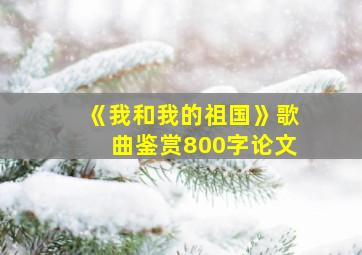 《我和我的祖国》歌曲鉴赏800字论文